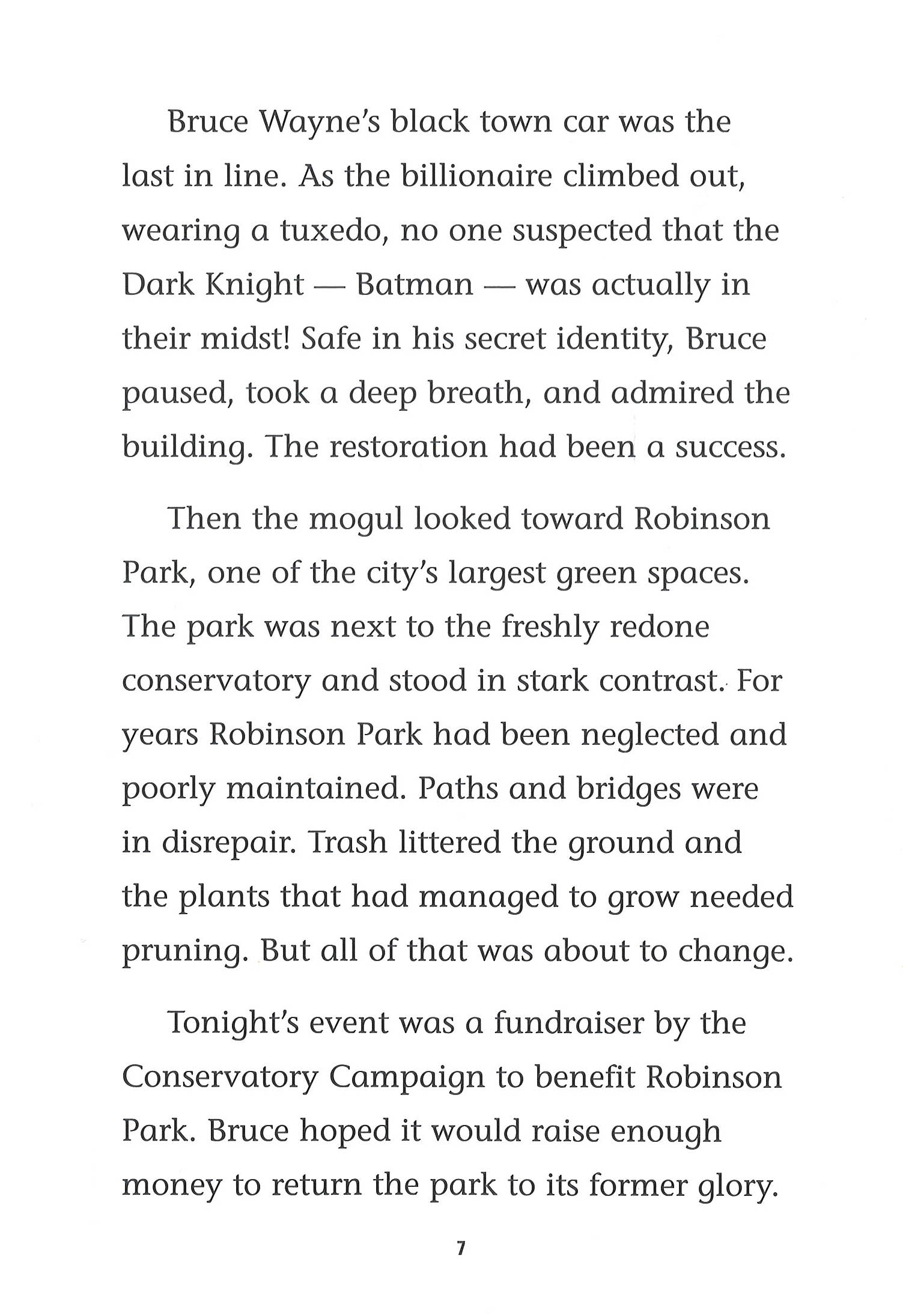 Bruce Wayne's black town car was the last in line. As the billionaire climbed out, wearing a tuxedo, no one suspected that the Dark Knight — Batman — was actually in their midst! Safe in his secret identity, Bruce paused, took a deep breath, and admired the building. The restoration had been a success.

Then the mogul looked toward Robinson Park, one of the city's largest green spaces. The park was next to the freshly redone conservatory and stood in stark contrast. For years Robinson Park had been neglected and poorly maintained. Paths and bridges were in disrepair. Trash littered the ground and the plants that had managed to grow needed pruning. But all of that was about to change.

Tonight's event was a fundraiser by the Conservatory Campaign to benefit Robinson Park. Bruce hoped it would raise enough money to return the park to its former glory.

7